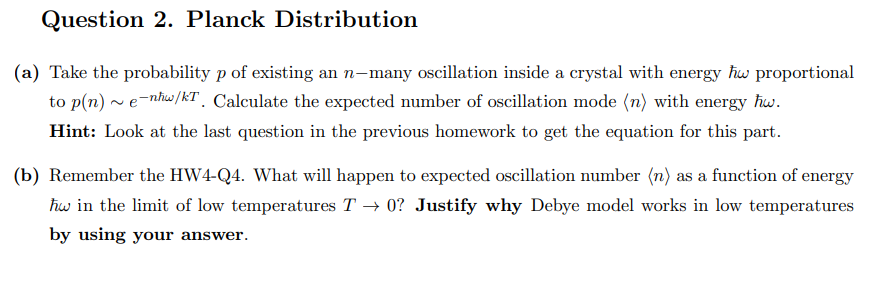 Question 2. Planck Distribution

(a) Take the probability $p$ of existing an $n-$many oscillation inside a crystal with energy $\hbar\omega$ proportional to $p(n) \sim e^{-n\hbar\omega/kT}$. Calculate the expected number of oscillation mode $\langle n \rangle$ with energy $\hbar\omega$.
Hint: Look at the last question in the previous homework to get the equation for this part.

(b) Remember the HW4-Q4. What will happen to expected oscillation number $\langle n \rangle$ as a function of energy $\hbar\omega$ in the limit of low temperatures $T \to 0$? Justify why Debye model works in low temperatures by using your answer.